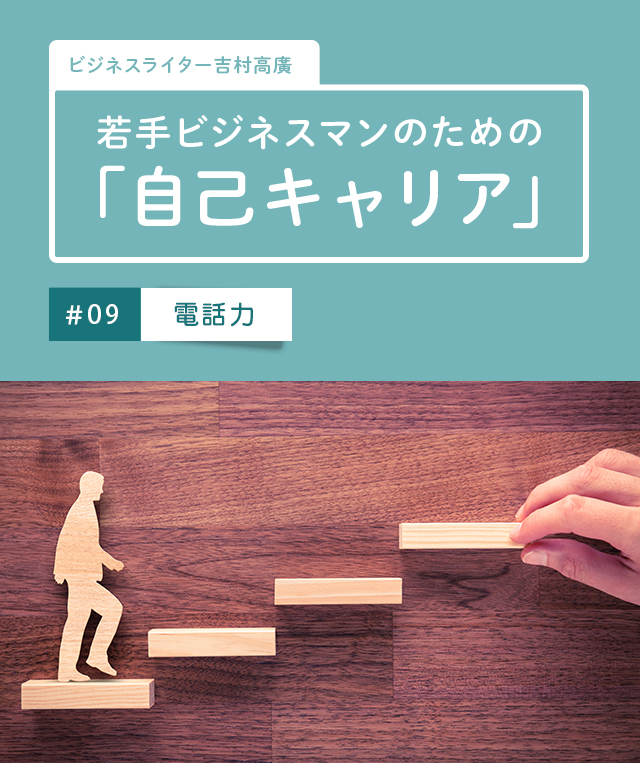 ビジネスライター吉村高廣

若手ビジネスマンのための
「自己キャリア」

#09 電話力